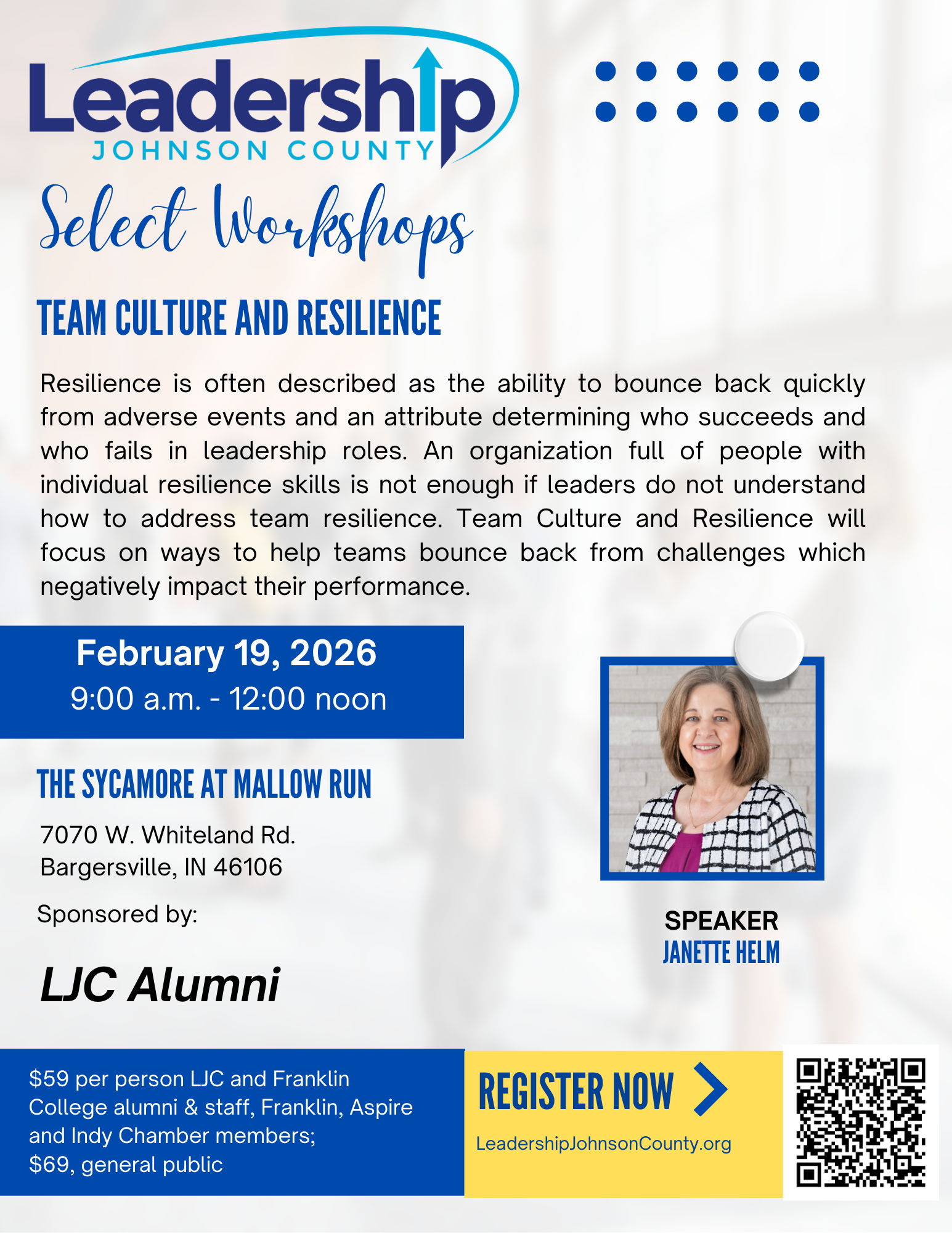 Leadership
JOHNSON COUNTY

Select Workshops

TEAM CULTURE AND RESILIENCE

Resilience is often described as the ability to bounce back quickly from adverse events and an attribute determining who succeeds and who fails in leadership roles. An organization full of people with individual resilience skills is not enough if leaders do not understand how to address team resilience. Team Culture and Resilience will focus on ways to help teams bounce back from challenges which negatively impact their performance.

February 19, 2026
9:00 a.m. - 12:00 noon

THE SYCAMORE AT MALLOW RUN

7070 W. Whiteland Rd.
Bargersville, IN 46106

Sponsored by:

LJC Alumni

SPEAKER
JANETTE HELM

$59 per person LJC and Franklin College alumni & staff, Franklin, Aspire and Indy Chamber members;
$69, general public

REGISTER NOW

LeadershipJohnsonCounty.org